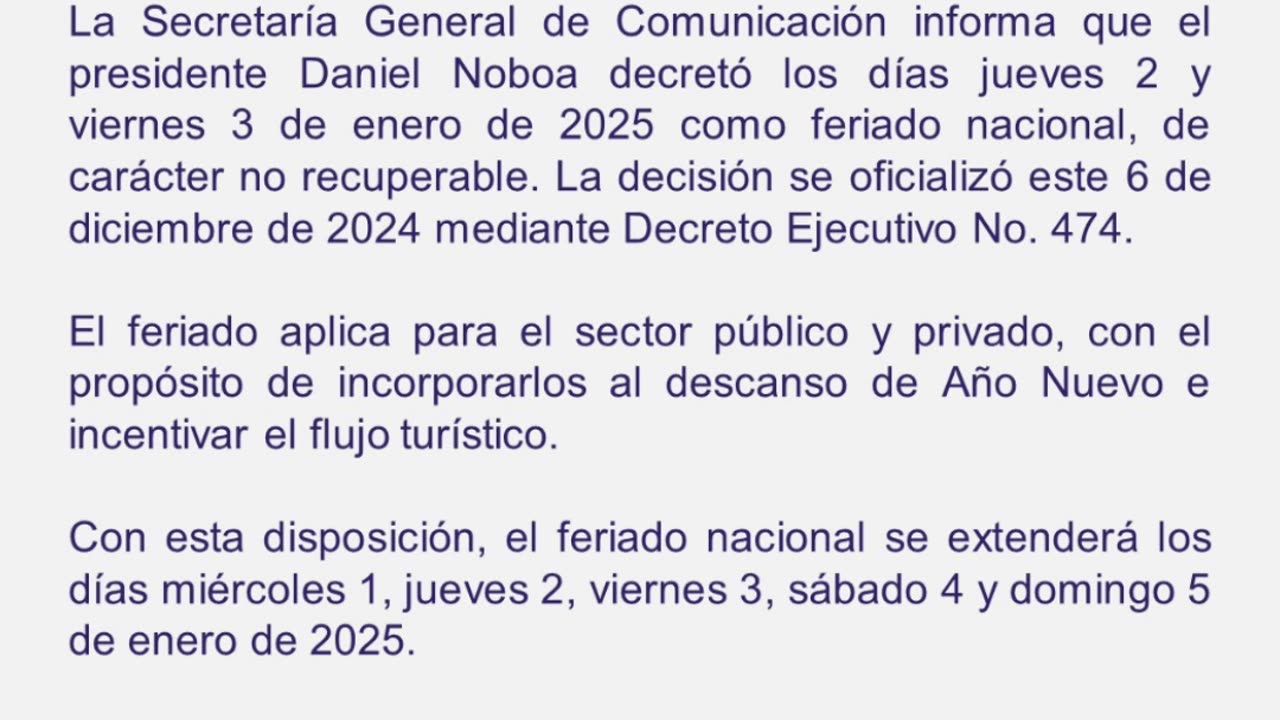 La Secretaría General de Comunicación informa que el presidente Daniel Noboa decretó los días jueves 2 y viernes 3 de enero de 2025 como feriado nacional, de carácter no recuperable. La decisión se oficializó este 6 de diciembre de 2024 mediante Decreto Ejecutivo No. 474.

El feriado aplica para el sector público y privado, con el propósito de incorporarlos al descanso de Año Nuevo e incentivar el flujo turístico.

Con esta disposición, el feriado nacional se extenderá los días miércoles 1, jueves 2, viernes 3, sábado 4 y domingo 5 de enero de 2025.